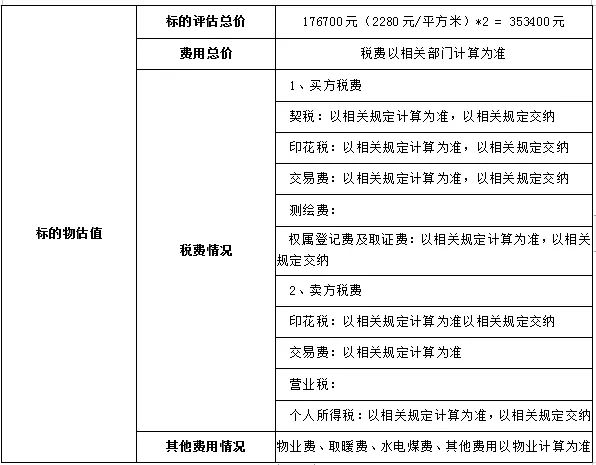 | 标的物估值 | 标的评估总价 | 176700元（2280元/平方米）*2 = 353400元 |
|---|---|---|
| | 费用总价 | 税费以相关部门计算为准 |
| | 税费情况 | 1、买方税费 |
| | | 契税：以相关规定计算为准，以相关规定交纳 |
| | | 印花税：以相关规定计算为准，以相关规定交纳 |
| | | 交易费：以相关规定计算为准，以相关规定交纳 |
| | | 测绘费： |
| | | 权属登记费及取证费：以相关规定计算为准，以相关规定交纳 |
| | | 2、卖方税费 |
| | | 印花税：以相关规定计算为准以相关规定交纳 |
| | | 交易费：以相关规定计算为准 |
| | | 营业税： |
| | | 个人所得税：以相关规定计算为准，以相关规定交纳 |
| | 其他费用情况 | 物业费、取暖费、水电煤费、其他费用以物业计算为准 |